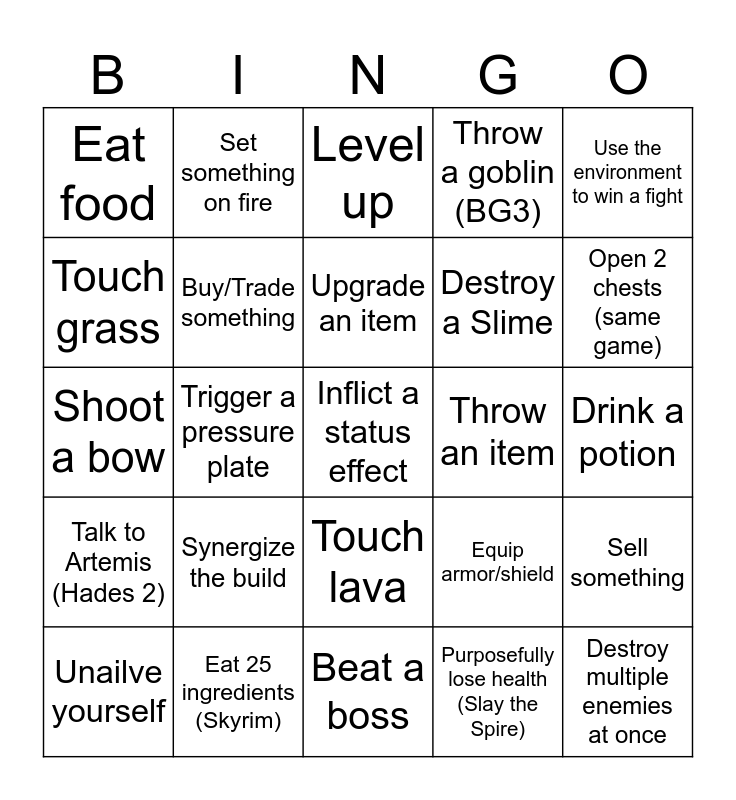 | B | I | N | G | O |
|---|---|---|---|---|
| Eat food | Set something on fire | Level up | Throw a goblin (BG3) | Use the environment to win a fight |
| Touch grass | Buy/Trade something | Upgrade an item | Destroy a Slime | Open 2 chests (same game) |
| Shoot a bow | Trigger a pressure plate | Inflict a status effect | Throw an item | Drink a potion |
| Talk to Artemis (Hades 2) | Synergize the build | Touch lava | Equip armor/shield | Sell something |
| Unailve yourself | Eat 25 ingredients (Skyrim) | Beat a boss | Purposefully lose health (Slay the Spire) | Destroy multiple enemies at once |